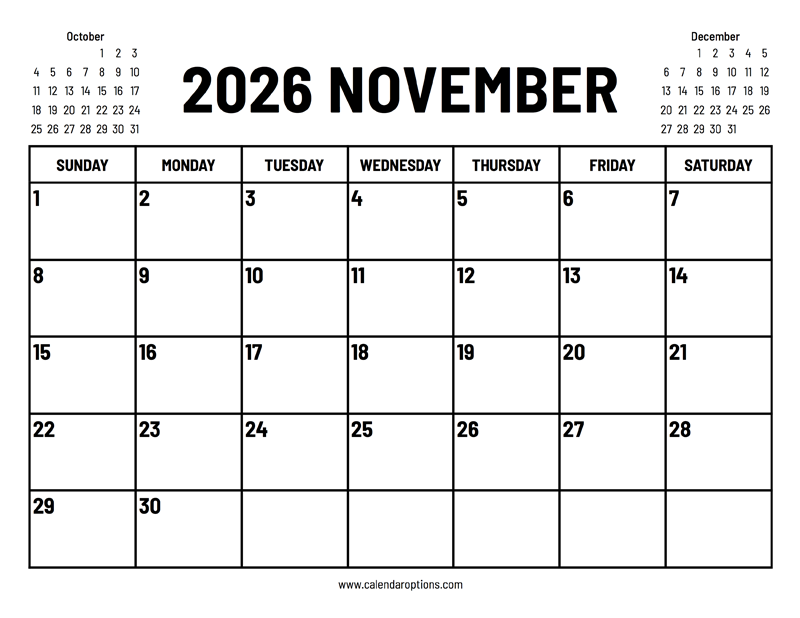 October

| | | | | | | |
|---|---|---|---|---|---|---|
| | | | | 1 | 2 | 3 |
| 4 | 5 | 6 | 7 | 8 | 9 | 10 |
| 11 | 12 | 13 | 14 | 15 | 16 | 17 |
| 18 | 19 | 20 | 21 | 22 | 23 | 24 |
| 25 | 26 | 27 | 28 | 29 | 30 | 31 |

2026 NOVEMBER

December

| | | | | | | |
|---|---|---|---|---|---|---|
| | | 1 | 2 | 3 | 4 | 5 |
| 6 | 7 | 8 | 9 | 10 | 11 | 12 |
| 13 | 14 | 15 | 16 | 17 | 18 | 19 |
| 20 | 21 | 22 | 23 | 24 | 25 | 26 |
| 27 | 28 | 29 | 30 | 31 | | |

| SUNDAY | MONDAY | TUESDAY | WEDNESDAY | THURSDAY | FRIDAY | SATURDAY |
|---|---|---|---|---|---|---|
| 1 | 2 | 3 | 4 | 5 | 6 | 7 |
| 8 | 9 | 10 | 11 | 12 | 13 | 14 |
| 15 | 16 | 17 | 18 | 19 | 20 | 21 |
| 22 | 23 | 24 | 25 | 26 | 27 | 28 |
| 29 | 30 | | | | | |

www.calendaroptions.com